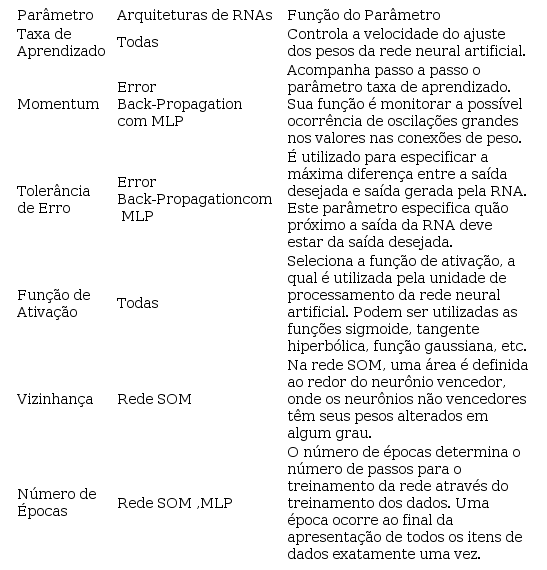 | Parâmetro | Arquiteturas de RNAs | Função do Parâmetro |
|---|---|---|
| Taxa de Aprendizado | Todas | Controla a velocidade do ajuste dos pesos da rede neural artificial. |
| Momentum | Error Back-Propagation com MLP | Acompanha passo a passo o parâmetro taxa de aprendizado. Sua função é monitorar a possível ocorrência de oscilações grandes nos valores nas conexões de peso. |
| Tolerância de Erro | Error Back-Propagationcom MLP | É utilizado para especificar a máxima diferença entre a saída desejada e saída gerada pela RNA. Este parâmetro especifica quão próximo a saída da RNA deve estar da saída desejada. |
| Função de Ativação | Todas | Seleciona a função de ativação, a qual é utilizada pela unidade de processamento da rede neural artificial. Podem ser utilizadas as funções sigmoide, tangente hiperbólica, função gaussiana, etc. |
| Vizinhança | Rede SOM | Na rede SOM, uma área é definida ao redor do neurônio vencedor, onde os neurônios não vencedores têm seus pesos alterados em algum grau. |
| Número de Épocas | Rede SOM ,MLP | O número de épocas determina o número de passos para o treinamento da rede através do treinamento dos dados. Uma época ocorre ao final da apresentação de todos os itens de dados exatamente uma vez. |